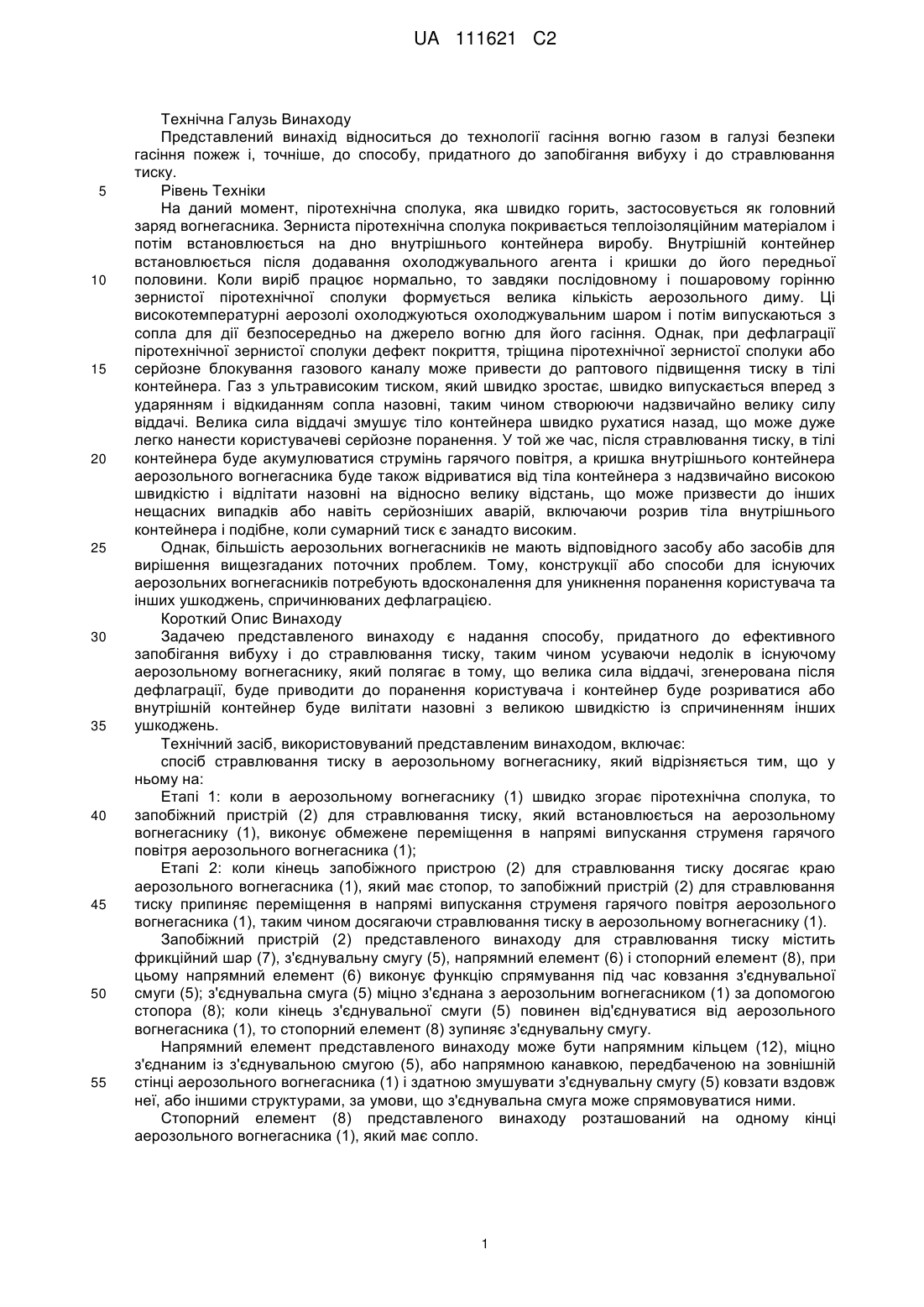 UA 111621 C2

Технічна Галузь Винаходу

Представлений винахід відноситься до технології гасіння вогню газом в галузі безпеки гасіння пожеж і, точніше, до способу, придатного до запобігання вибуху і до стравлювання тиску.

5 Рівень Техніки

На даний момент, піротехнічна сполука, яка швидко горить, застосовується як головний заряд вогнегасника. Зерниста піротехнічна сполука покривається теплоізоляційним матеріалом і потім встановлюється на дно внутрішнього контейнера виробу. Внутрішній контейнер встановлюється після додавання охолоджувального агента і кришки до його передньої 10 половини. Коли виріб працює нормально, то завдяки послідовному і пошаровому горінню зернистої піротехнічної сполуки формується велика кількість аерозольного диму. Ці високотемпературні аерозолі охолоджуються охолоджувальним шаром і потім випускаються з сопла для дії безпосередньо на джерело вогню для його гасіння. Однак, при дефлаграції піротехнічної зернистої сполуки дефект покриття, тріщина піротехнічної зернистої сполуки або 15 серйозне блокування газового каналу може привести до раптового підвищення тиску в тілі контейнера. Газ з ультрависоким тиском, який швидко зростає, швидко випускається вперед з ударянням і відкиданням сопла назовні, таким чином створюючи надзвичайно велику силу віддачі. Велика сила віддачі змушує тіло контейнера швидко рухатися назад, що може дуже легко нанести користувачеві серйозне поранення. У той же час, після стравлювання тиску, в тілі 20 контейнера буде акумулюватися струмінь гарячого повітря, а кришка внутрішнього контейнера аерозольного вогнегасника буде також відриватися від тіла контейнера з надзвичайно високою швидкістю і відлітати назовні на відносно велику відстань, що може призвести до інших нещасних випадків або навіть серйозніших аварій, включаючи розрив тіла внутрішнього контейнера і подібне, коли сумарний тиск є занадто високим.

25 Однак, більшість аерозольних вогнегасників не мають відповідного засобу або засобів для вирішення вищезгаданих поточних проблем. Тому, конструкції або способи для існуючих аерозольних вогнегасників потребують вдосконалення для уникнення поранення користувача та інших ушкоджень, спричинюваних дефлаграцією.

Короткий Опис Винаходу

30 Задачею представленого винаходу є надання способу, придатного до ефективного запобігання вибуху і до стравлювання тиску, таким чином усуваючи недолік в існуючому аерозольному вогнегаснику, який полягає в тому, що велика сила віддачі, згенерована після дефлаграції, буде приводити до поранення користувача і контейнер буде розриватися або внутрішній контейнер буде вилітати назовні з великою швидкістю із спричиненням інших 35 ушкоджень.

Технічний засіб, використовуваний представленим винаходом, включає:

спосіб стравлювання тиску в аерозольному вогнегаснику, який відрізняється тим, що у ньому на:

Етапі 1: коли в аерозольному вогнегаснику (1) швидко згорає піротехнічна сполука, то 40 запобіжний пристрій (2) для стравлювання тиску, який встановлюється на аерозольному вогнегаснику (1), виконує обмежене переміщення в напрямі випускання струменя гарячого повітря аерозольного вогнегасника (1);

Етапі 2: коли кінець запобіжного пристрою (2) для стравлювання тиску досягає краю аерозольного вогнегасника (1), який має стопор, то запобіжний пристрій (2) для стравлювання 45 тиску припиняє переміщення в напрямі випускання струменя гарячого повітря аерозольного вогнегасника (1), таким чином досягаючи стравлювання тиску в аерозольному вогнегаснику (1).

Запобіжний пристрій (2) представленого винаходу для стравлювання тиску містить фрикційний шар (7), з'єднувальну смугу (5), напрямний елемент (6) і стопорний елемент (8), при цьому напрямний елемент (6) виконує функцію спрямування під час ковзання з'єднувальної 50 смуги (5); з'єднувальна смуга (5) міцно з'єднана з аерозольним вогнегасником (1) за допомогою стопора (8); коли кінець з'єднувальної смуги (5) повинен від'єднуватися від аерозольного вогнегасника (1), то стопорний елемент (8) зупиняє з'єднувальну смугу.

Напрямний елемент представленого винаходу може бути напрямним кільцем (12), міцно з'єднаним із з'єднувальною смугою (5), або напрямною канавкою, передбаченою на зовнішній 55 стінці аерозольного вогнегасника (1) і здатною змушувати з'єднувальну смугу (5) ковзати вздовж неї, або іншими структурами, за умови, що з'єднувальна смуга може спрямовуватися ними.

Стопорний елемент (8) представленого винаходу розташований на одному кінці аерозольного вогнегасника (1), який має сопло.

1